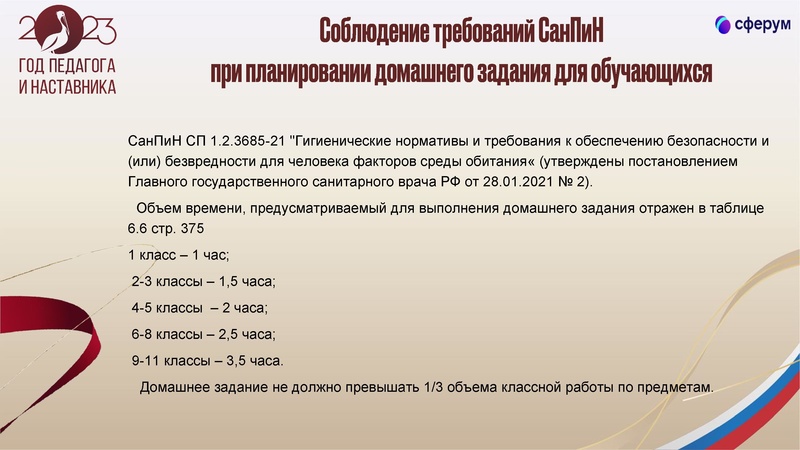 2023
ГОД ПЕДАГОГА И НАСТАВНИКА

Соблюдение требований СанПиН при планировании домашнего задания для обучающихся

сферум

СанПиН СП 1.2.3685-21 "Гигиенические нормативы и требования к обеспечению безопасности и (или) безвредности для человека факторов среды обитания« (утверждены постановлением Главного государственного санитарного врача РФ от 28.01.2021 № 2).

Объем времени, предусматриваемый для выполнения домашнего задания отражен в таблице 6.6 стр. 375

1 класс – 1 час;

2-3 классы – 1,5 часа;

4-5 классы – 2 часа;

6-8 классы – 2,5 часа;

9-11 классы – 3,5 часа.

Домашнее задание не должно превышать 1/3 объема классной работы по предметам.